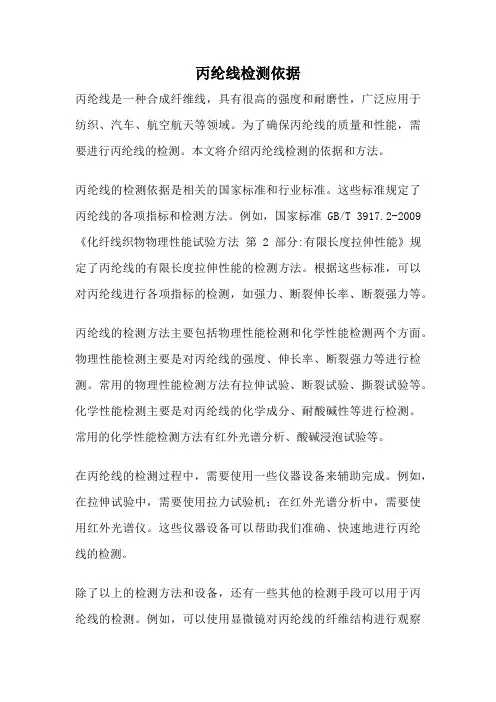 丙纶线检测依据

丙纶线是一种合成纤维线，具有很高的强度和耐磨性，广泛应用于纺织、汽车、航空航天等领域。为了确保丙纶线的质量和性能，需要进行丙纶线的检测。本文将介绍丙纶线检测的依据和方法。

丙纶线的检测依据是相关的国家标准和行业标准。这些标准规定了丙纶线的各项指标和检测方法。例如，国家标准 GB/T 3917.2-2009《化纤线织物物理性能试验方法 第 2 部分:有限长度拉伸性能》规定了丙纶线的有限长度拉伸性能的检测方法。根据这些标准，可以对丙纶线进行各项指标的检测，如强力、断裂伸长率、断裂强力等。

丙纶线的检测方法主要包括物理性能检测和化学性能检测两个方面。物理性能检测主要是对丙纶线的强度、伸长率、断裂强力等进行检测。常用的物理性能检测方法有拉伸试验、断裂试验、撕裂试验等。化学性能检测主要是对丙纶线的化学成分、耐酸碱性等进行检测。常用的化学性能检测方法有红外光谱分析、酸碱浸泡试验等。

在丙纶线的检测过程中，需要使用一些仪器设备来辅助完成。例如，在拉伸试验中，需要使用拉力试验机；在红外光谱分析中，需要使用红外光谱仪。这些仪器设备可以帮助我们准确、快速地进行丙纶线的检测。

除了以上的检测方法和设备，还有一些其他的检测手段可以用于丙纶线的检测。例如，可以使用显微镜对丙纶线的纤维结构进行观察